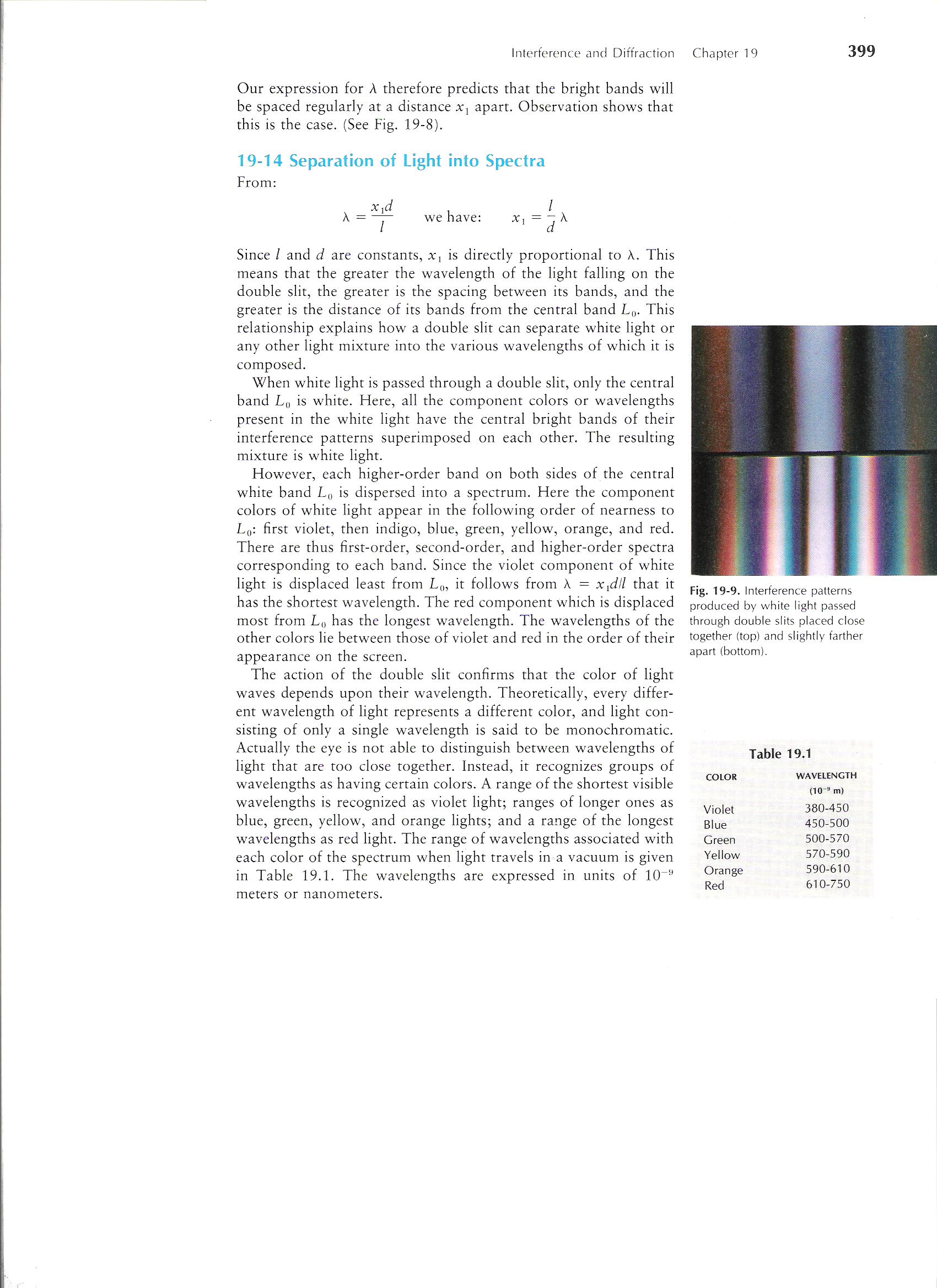 Interference and Diffraction Chapter 19 399

Our expression for $\lambda$ therefore predicts that the bright bands will be spaced regularly at a distance $x_1$ apart. Observation shows that this is the case. (See Fig. 19-8).

19-14 Separation of Light into Spectra

From:

$\lambda = \frac{x_1 d}{l}$ we have: $x_1 = \frac{l}{d}\lambda$

Since $l$ and $d$ are constants, $x_1$ is directly proportional to $\lambda$. This means that the greater the wavelength of the light falling on the double slit, the greater is the spacing between its bands, and the greater is the distance of its bands from the central band $L_0$. This relationship explains how a double slit can separate white light or any other light mixture into the various wavelengths of which it is composed.

When white light is passed through a double slit, only the central band $L_0$ is white. Here, all the component colors or wavelengths present in the white light have the central bright bands of their interference patterns superimposed on each other. The resulting mixture is white light.

However, each higher-order band on both sides of the central white band $L_0$ is dispersed into a spectrum. Here the component colors of white light appear in the following order of nearness to $L_0$: first violet, then indigo, blue, green, yellow, orange, and red. There are thus first-order, second-order, and higher-order spectra corresponding to each band. Since the violet component of white light is displaced least from $L_0$, it follows from $\lambda = x_1 d/l$ that it has the shortest wavelength. The red component which is displaced most from $L_0$ has the longest wavelength. The wavelengths of the other colors lie between those of violet and red in the order of their appearance on the screen.

The action of the double slit confirms that the color of light waves depends upon their wavelength. Theoretically, every different wavelength of light represents a different color, and light consisting of only a single wavelength is said to be monochromatic. Actually the eye is not able to distinguish between wavelengths of light that are too close together. Instead, it recognizes groups of wavelengths as having certain colors. A range of the shortest visible wavelengths is recognized as violet light; ranges of longer ones as blue, green, yellow, and orange lights; and a range of the longest wavelengths as red light. The range of wavelengths associated with each color of the spectrum when light travels in a vacuum is given in Table 19.1. The wavelengths are expressed in units of $10^{-9}$ meters or nanometers.

Fig. 19-9. Interference patterns produced by white light passed through double slits placed close together (top) and slightly farther apart (bottom).

Table 19.1

| COLOR | WAVELENGTH ($10^{-9}$ m) |
|---|---|
| Violet | 380-450 |
| Blue | 450-500 |
| Green | 500-570 |
| Yellow | 570-590 |
| Orange | 590-610 |
| Red | 610-750 |